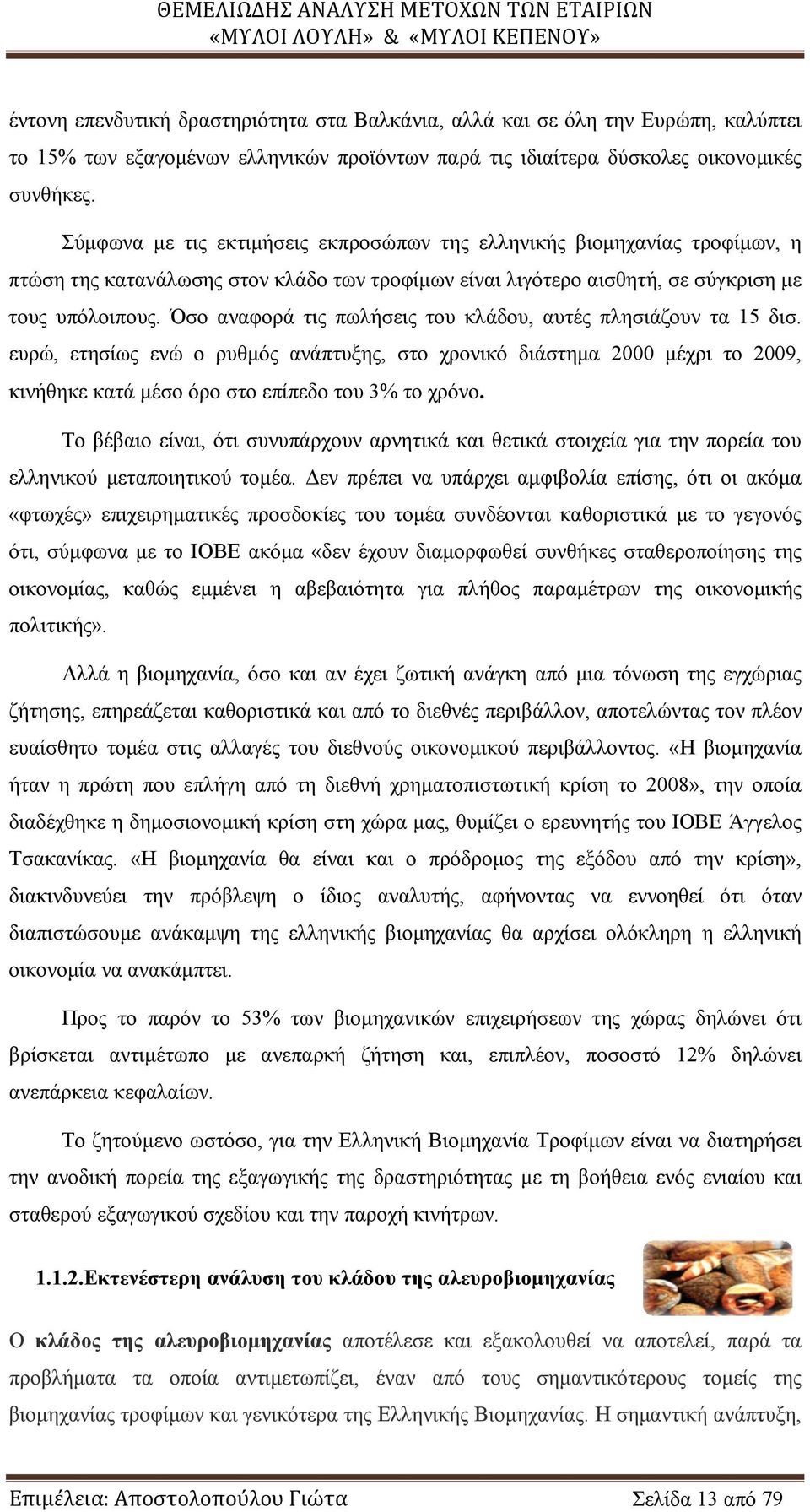 ΘΕΜΕΛΙΩΔΗΣ ΑΝΑΛΥΣΗ ΜΕΤΟΧΩΝ ΤΩΝ ΕΤΑΙΡΙΩΝ
«ΜΥΛΟΙ ΛΟΥΛΗ» & «ΜΥΛΟΙ ΚΕΠΕΝΟΥ»

έντονη επενδυτική δραστηριότητα στα Βαλκάνια, αλλά και σε όλη την Ευρώπη, καλύπτει το 15% των εξαγομένων ελληνικών προϊόντων παρά τις ιδιαίτερα δύσκολες οικονομικές συνθήκες.

Σύμφωνα με τις εκτιμήσεις εκπροσώπων της ελληνικής βιομηχανίας τροφίμων, η πτώση της κατανάλωσης στον κλάδο των τροφίμων είναι λιγότερο αισθητή, σε σύγκριση με τους υπόλοιπους. Όσο αναφορά τις πωλήσεις του κλάδου, αυτές πλησιάζουν τα 15 δισ. ευρώ, ετησίως ενώ ο ρυθμός ανάπτυξης, στο χρονικό διάστημα 2000 μέχρι το 2009, κινήθηκε κατά μέσο όρο στο επίπεδο του 3% το χρόνο.

Το βέβαιο είναι, ότι συνυπάρχουν αρνητικά και θετικά στοιχεία για την πορεία του ελληνικού μεταποιητικού τομέα. Δεν πρέπει να υπάρχει αμφιβολία επίσης, ότι οι ακόμα «φτωχές» επιχειρηματικές προσδοκίες του τομέα συνδέονται καθοριστικά με το γεγονός ότι, σύμφωνα με το ΙΟΒΕ ακόμα «δεν έχουν διαμορφωθεί συνθήκες σταθεροποίησης της οικονομίας, καθώς εμμένει η αβεβαιότητα για πλήθος παραμέτρων της οικονομικής πολιτικής».

Αλλά η βιομηχανία, όσο και αν έχει ζωτική ανάγκη από μια τόνωση της εγχώριας ζήτησης, επηρεάζεται καθοριστικά και από το διεθνές περιβάλλον, αποτελώντας τον πλέον ευαίσθητο τομέα στις αλλαγές του διεθνούς οικονομικού περιβάλλοντος. «Η βιομηχανία ήταν η πρώτη που επλήγη από τη διεθνή χρηματοπιστωτική κρίση το 2008», την οποία διαδέχθηκε η δημοσιονομική κρίση στη χώρα μας, θυμίζει ο ερευνητής του ΙΟΒΕ Άγγελος Τσακανίκας. «Η βιομηχανία θα είναι και ο πρόδρομος της εξόδου από την κρίση», διακινδυνεύει την πρόβλεψη ο ίδιος αναλυτής, αφήνοντας να εννοηθεί ότι όταν διαπιστώσουμε ανάκαμψη της ελληνικής βιομηχανίας θα αρχίσει ολόκληρη η ελληνική οικονομία να ανακάμπτει.

Προς το παρόν το 53% των βιομηχανικών επιχειρήσεων της χώρας δηλώνει ότι βρίσκεται αντιμέτωπο με ανεπαρκή ζήτηση και, επιπλέον, ποσοστό 12% δηλώνει ανεπάρκεια κεφαλαίων.

Το ζητούμενο ωστόσο, για την Ελληνική Βιομηχανία Τροφίμων είναι να διατηρήσει την ανοδική πορεία της εξαγωγικής της δραστηριότητας με τη βοήθεια ενός ενιαίου και σταθερού εξαγωγικού σχεδίου και την παροχή κινήτρων.

1.1.2.Εκτενέστερη ανάλυση του κλάδου της αλευροβιομηχανίας

Ο κλάδος της αλευροβιομηχανίας αποτέλεσε και εξακολουθεί να αποτελεί, παρά τα προβλήματα τα οποία αντιμετωπίζει, έναν από τους σημαντικότερους τομείς της βιομηχανίας τροφίμων και γενικότερα της Ελληνικής Βιομηχανίας. Η σημαντική ανάπτυξη,

Επιμέλεια: Αποστολοπούλου Γιώτα	Σελίδα 13 από 79